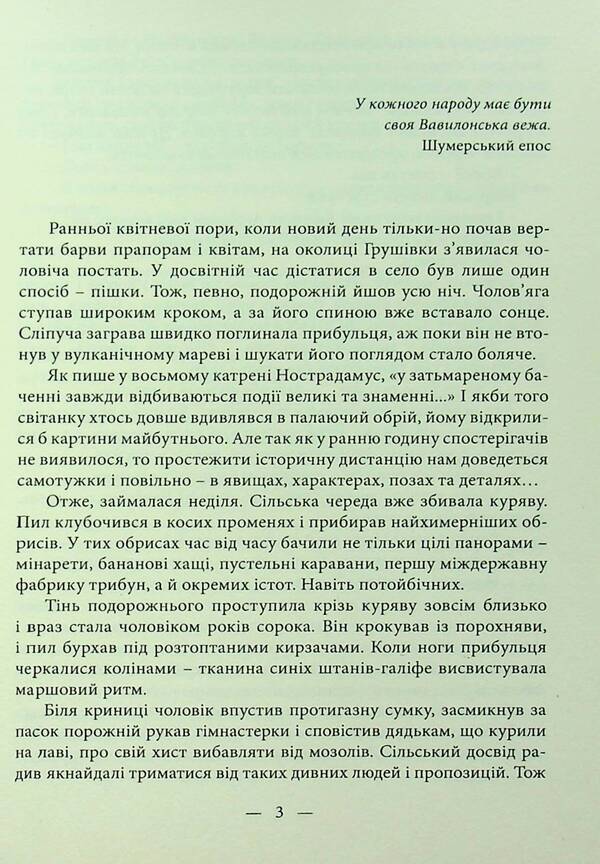 У кожного народу має бути
своя Вавилонська вежа.
Шумерський епос

Ранньої квітневої пори, коли новий день тільки-но почав вертати барви прапорам і квітам, на околиці Грушівки з'явилася чоловіча постать. У досвітній час дістатися в село був лише один спосіб – пішки. Тож, певно, подорожній йшов усю ніч. Чолов'яга ступав широким кроком, а за його спиною вже вставало сонце. Сліпуча заграва швидко поглинала прибульця, аж поки він не втонув у вулканічному мареві і шукати його поглядом стало боляче.

Як пише у восьмому катрені Нострадамус, «у затьмареному баченні завжди відбиваються події великі та знаменні...» І якби того світанку хтось довше вдивлявся в палаючий обрій, йому відкрилися б картини майбутнього. Але так як у ранню годину спостерігачів не виявилося, то простежити історичну дистанцію нам доведеться самотужки і повільно – в явищах, характерах, позах та деталях…

Отже, займалася неділя. Сільська череда вже збивала куряву. Пил клубочився в косих променях і прибирав найхимерніших обрисів. У тих обрисах час від часу бачили не тільки цілі панорами – мінарети, бананові хащі, пустельні каравани, першу міждержавну фабрику трибун, а й окремих істот. Навіть потойбічних.

Тінь подорожнього проступила крізь куряву зовсім близько і враз стала чоловіком років сорока. Він крокував із порохняви, і пил бурхав під розтоптаними кирзачами. Коли ноги прибульця черкалися колінами – тканина синіх штанів-галіфе висвистувала маршовий ритм.

Біля криниці чоловік впустив протигазну сумку, засмикнув за пасок порожній рукав гімнастерки і сповістив дядькам, що курили на лаві, про свій хист вибавляти від мозолів. Сільський досвід радив якнайдалі триматися від таких дивних людей і пропозицій. Тож

— 3 —